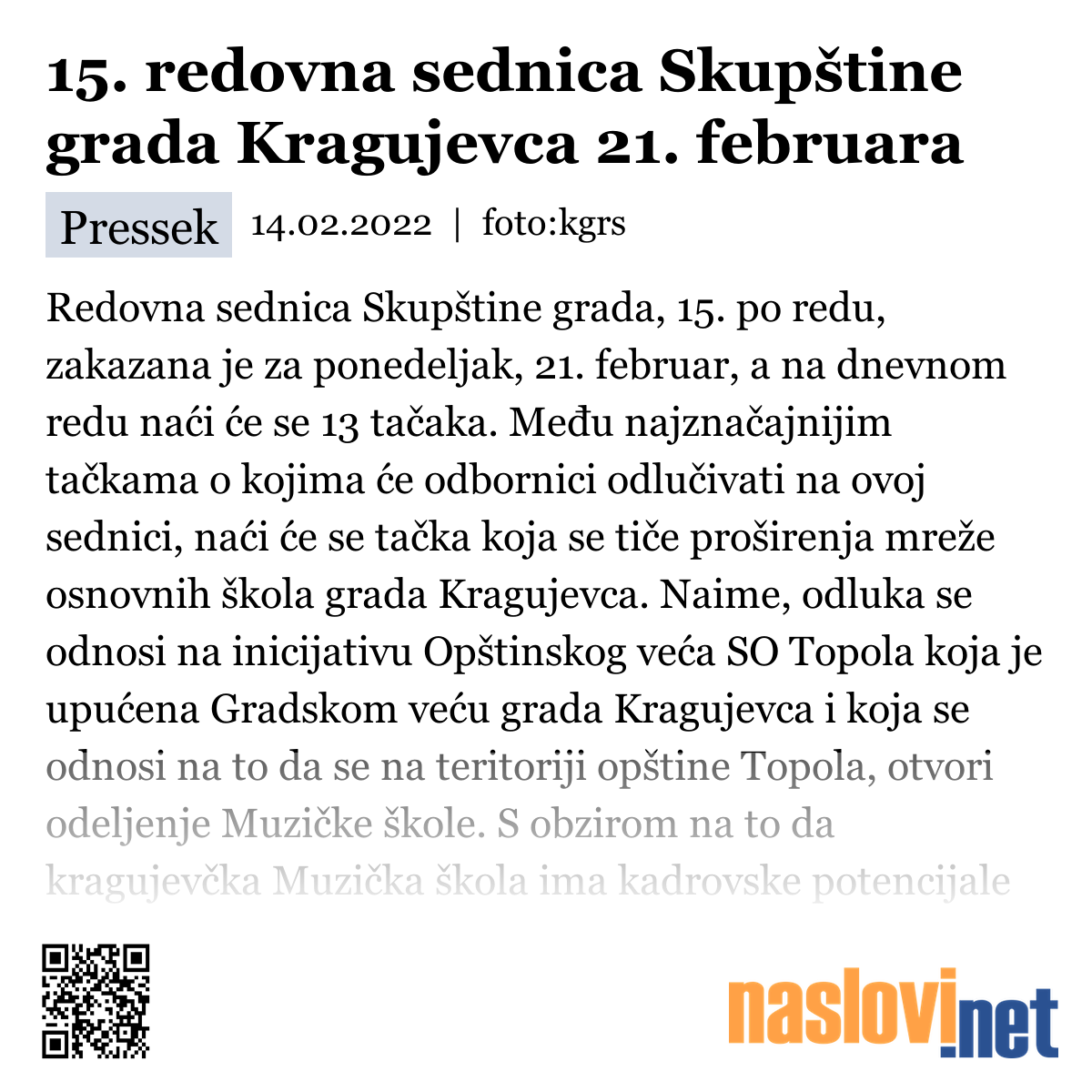 15. redovna sednica Skupštine grada Kragujevca 21. februara

Pressek 14.02.2022 | foto:kgrs

Redovna sednica Skupštine grada, 15. po redu, zakazana je za ponedeljak, 21. februar, a na dnevnom redu naći će se 13 tačaka. Među najznačajnijim tačkama o kojima će odbornici odlučivati na ovoj sednici, naći će se tačka koja se tiče proširenja mreže osnovnih škola grada Kragujevca. Naime, odluka se odnosi na inicijativu Opštinskog veća SO Topola koja je upućena Gradskom veću grada Kragujevca i koja se odnosi na to da se na teritoriji opštine Topola, otvori odeljenje Muzičke škole. S obzirom na to da kragujevčka Muzička škola ima kadrovske potencijale

naslovi.net